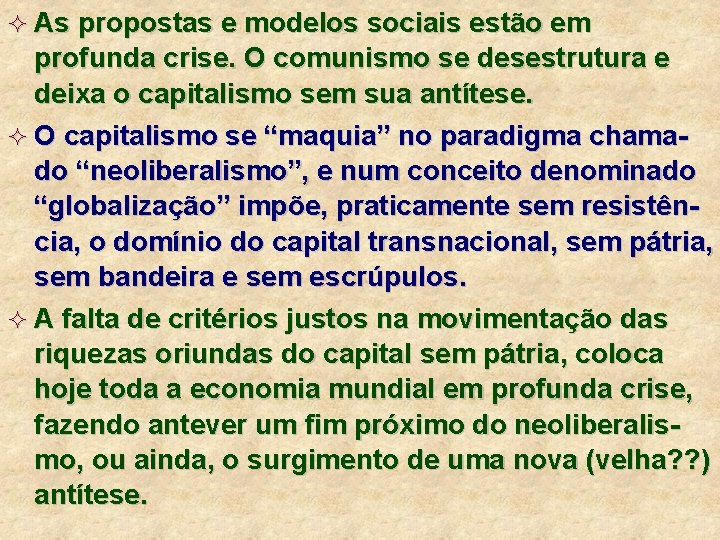 ✧ As propostas e modelos sociais estão em profunda crise. O comunismo se desestrutura e deixa o capitalismo sem sua antítese.

✧ O capitalismo se “maquia” no paradigma chamado “neoliberalismo”, e num conceito denominado “globalização” impõe, praticamente sem resistência, o domínio do capital transnacional, sem pátria, sem bandeira e sem escrúpulos.

✧ A falta de critérios justos na movimentação das riquezas oriundas do capital sem pátria, coloca hoje toda a economia mundial em profunda crise, fazendo antever um fim próximo do neoliberalismo, ou ainda, o surgimento de uma nova (velha??) antítese.